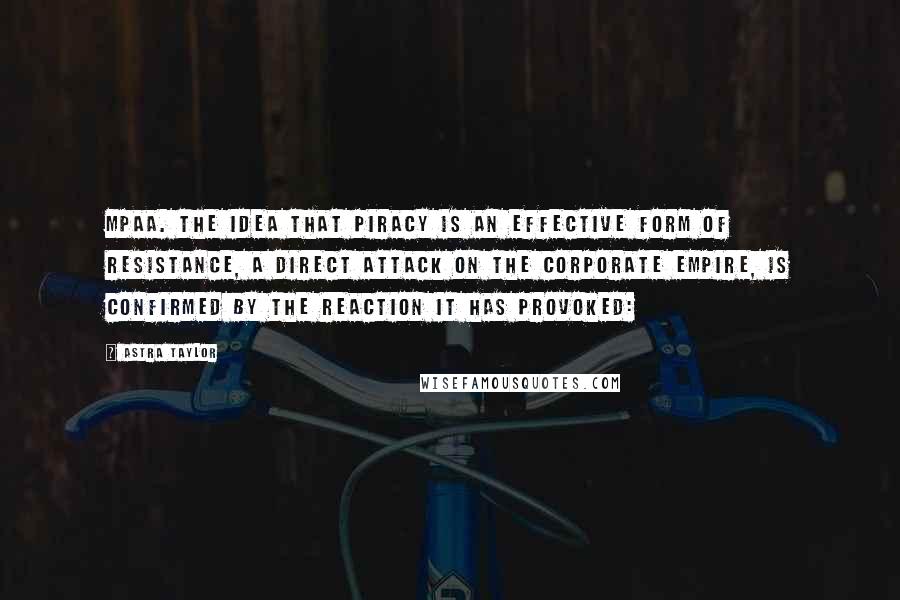 MPAA. THE IDEA THAT PIRACY IS AN EFFECTIVE FORM OF RESISTANCE, A DIRECT ATTACK ON THE CORPORATE EMPIRE, IS CONFIRMED BY THE REACTION IT HAS PROVOKED:

? ASTRA TAYLOR

WISEFAMOUSQUOTES.COM